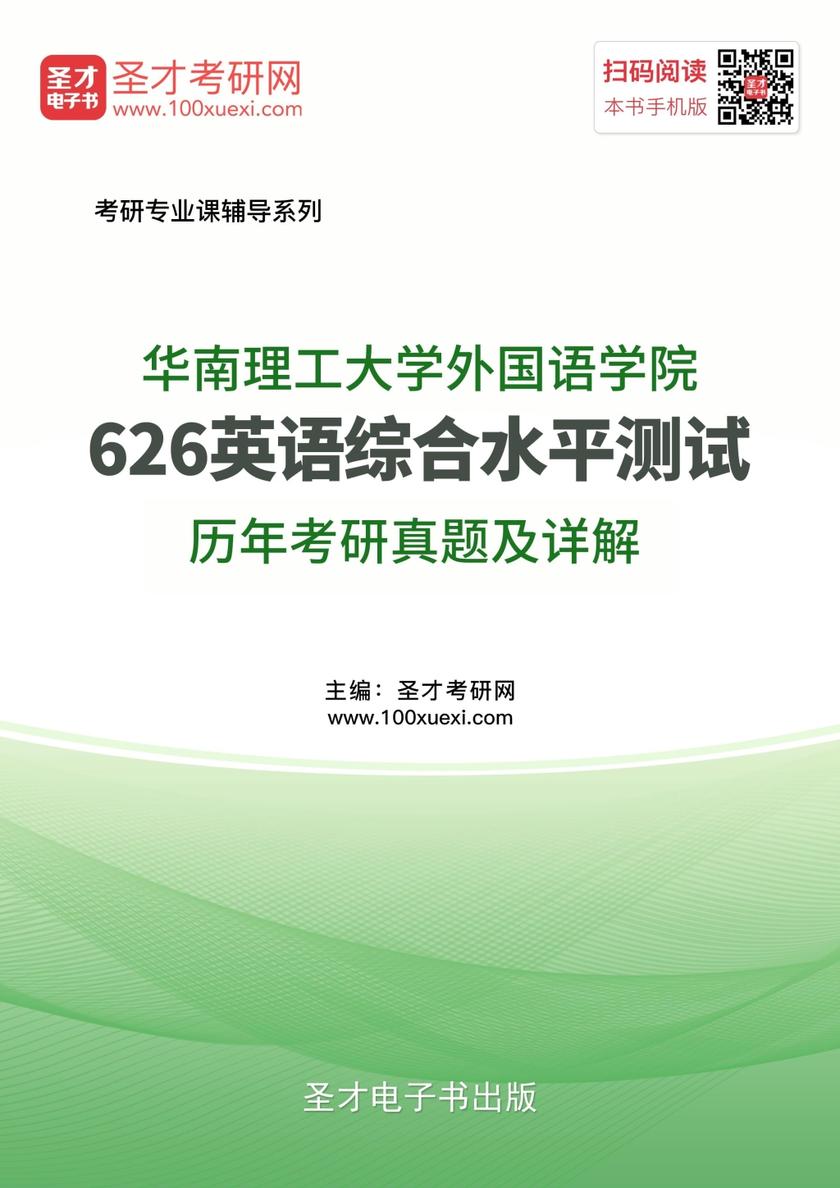 圣才电子书
圣才考研网
www.100xuexi.com

扫码阅读
本书手机版

考研专业课辅导系列

华南理工大学外国语学院
626英语综合水平测试
历年考研真题及详解

主编：圣才考研网
www.100xuexi.com

圣才电子书出版